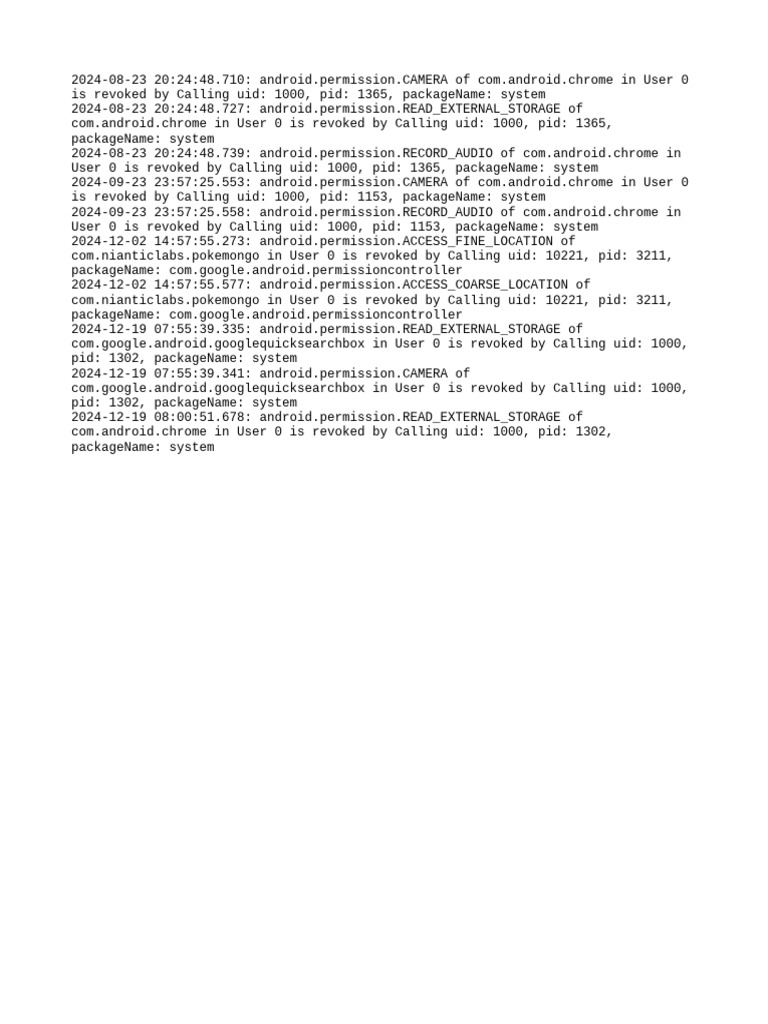 2024-08-23 20:24:48.710: android.permission.CAMERA of com.android.chrome in User 0 is revoked by Calling uid: 1000, pid: 1365, packageName: system
2024-08-23 20:24:48.727: android.permission.READ_EXTERNAL_STORAGE of com.android.chrome in User 0 is revoked by Calling uid: 1000, pid: 1365, packageName: system
2024-08-23 20:24:48.739: android.permission.RECORD_AUDIO of com.android.chrome in User 0 is revoked by Calling uid: 1000, pid: 1365, packageName: system
2024-09-23 23:57:25.553: android.permission.CAMERA of com.android.chrome in User 0 is revoked by Calling uid: 1000, pid: 1153, packageName: system
2024-09-23 23:57:25.558: android.permission.RECORD_AUDIO of com.android.chrome in User 0 is revoked by Calling uid: 1000, pid: 1153, packageName: system
2024-12-02 14:57:55.273: android.permission.ACCESS_FINE_LOCATION of com.nianticlabs.pokemongo in User 0 is revoked by Calling uid: 10221, pid: 3211, packageName: com.google.android.permissioncontroller
2024-12-02 14:57:55.577: android.permission.ACCESS_COARSE_LOCATION of com.nianticlabs.pokemongo in User 0 is revoked by Calling uid: 10221, pid: 3211, packageName: com.google.android.permissioncontroller
2024-12-19 07:55:39.335: android.permission.READ_EXTERNAL_STORAGE of com.google.android.googlequicksearchbox in User 0 is revoked by Calling uid: 1000, pid: 1302, packageName: system
2024-12-19 07:55:39.341: android.permission.CAMERA of com.google.android.googlequicksearchbox in User 0 is revoked by Calling uid: 1000, pid: 1302, packageName: system
2024-12-19 08:00:51.678: android.permission.READ_EXTERNAL_STORAGE of com.android.chrome in User 0 is revoked by Calling uid: 1000, pid: 1302, packageName: system